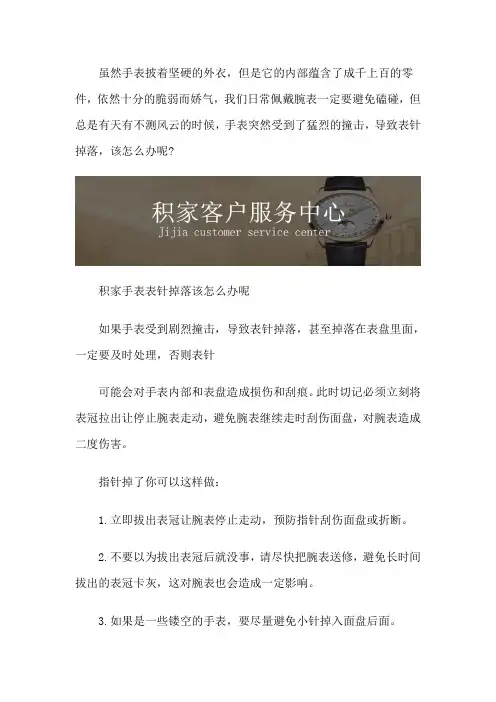 虽然手表披着坚硬的外衣，但是它的内部蕴含了成千上百的零件，依然十分的脆弱而娇气，我们日常佩戴腕表一定要避免磕碰，但总是有天有不测风云的时候，手表突然受到了猛烈的撞击，导致表针掉落，该怎么办呢?

积家客户服务中心
Jijia customer service center

积家手表表针掉落该怎么办呢

如果手表受到剧烈撞击，导致表针掉落，甚至掉落在表盘里面，一定要及时处理，否则表针

可能会对手表内部和表盘造成损伤和刮痕。此时切记必须立刻将表冠拉出让停止腕表走动，避免腕表继续走时刮伤面盘，对腕表造成二度伤害。

指针掉了你可以这样做：

1.立即拔出表冠让腕表停止走动，预防指针刮伤面盘或折断。

2.不要以为拔出表冠后就没事，请尽快把腕表送修，避免长时间拔出的表冠卡灰，这对腕表也会造成一定影响。

3.如果是一些镂空的手表，要尽量避免小针掉入面盘后面。